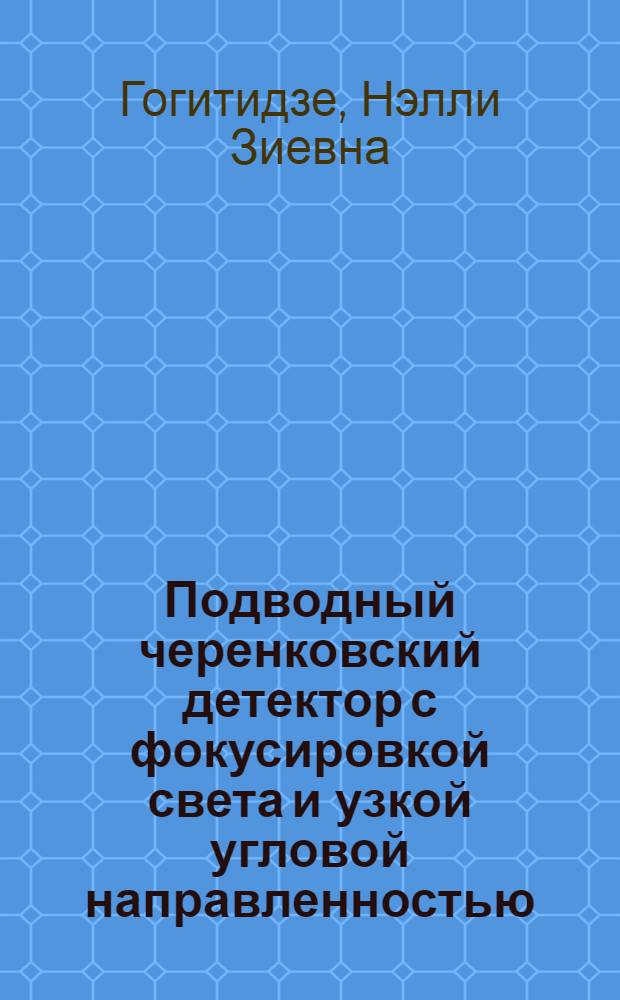 Гогитидзе, Нэлли Зиевна

Подводный черенковский детектор с фокусировкой света и узкой угловой направленностью